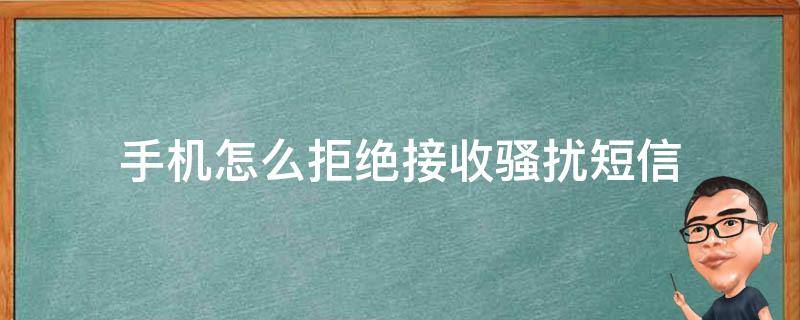 手机怎么拒绝接收骚扰短信